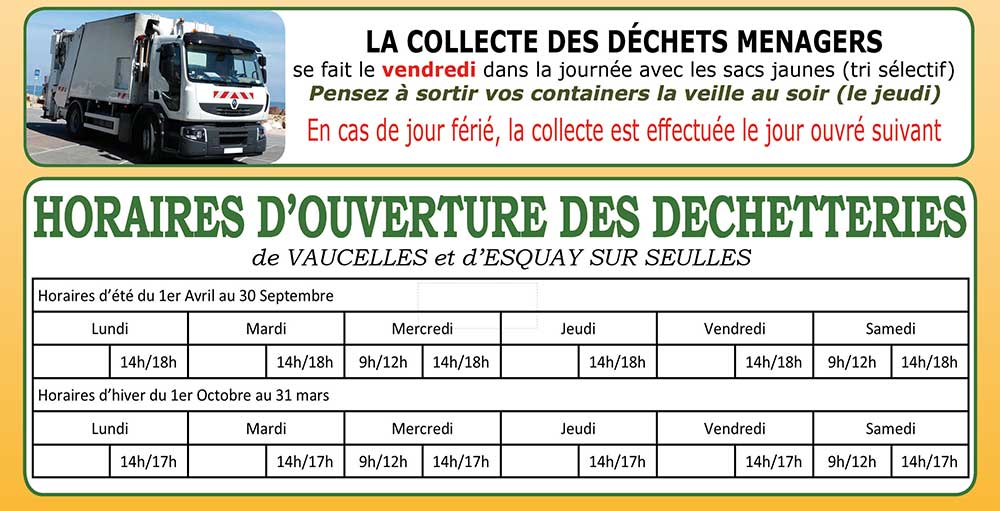 LA COLLECTE DES DÉCHETS MENAGERS
se fait le vendredi dans la journée avec les sacs jaunes (tri sélectif)
Pensez à sortir vos containers la veille au soir (le jeudi)
En cas de jour férié, la collecte est effectuée le jour ouvré suivant

HORAIRES D'OUVERTURE DES DECHETTERIES
de VAUCELLES et d'ESQUAY SUR SEULLES

Horaires d'été du 1er Avril au 30 Septembre

| Lundi | | Mardi | | Mercredi | | Jeudi | | Vendredi | | Samedi | |
|---|---|---|---|---|---|---|---|---|---|---|---|
| | 14h/18h | | 14h/18h | 9h/12h | 14h/18h | | 14h/18h | | 14h/18h | 9h/12h | 14h/18h |

Horaires d'hiver du 1er Octobre au 31 mars

| Lundi | | Mardi | | Mercredi | | Jeudi | | Vendredi | | Samedi | |
|---|---|---|---|---|---|---|---|---|---|---|---|
| | 14h/17h | | 14h/17h | 9h/12h | 14h/17h | | 14h/17h | | 14h/17h | 9h/12h | 14h/17h |